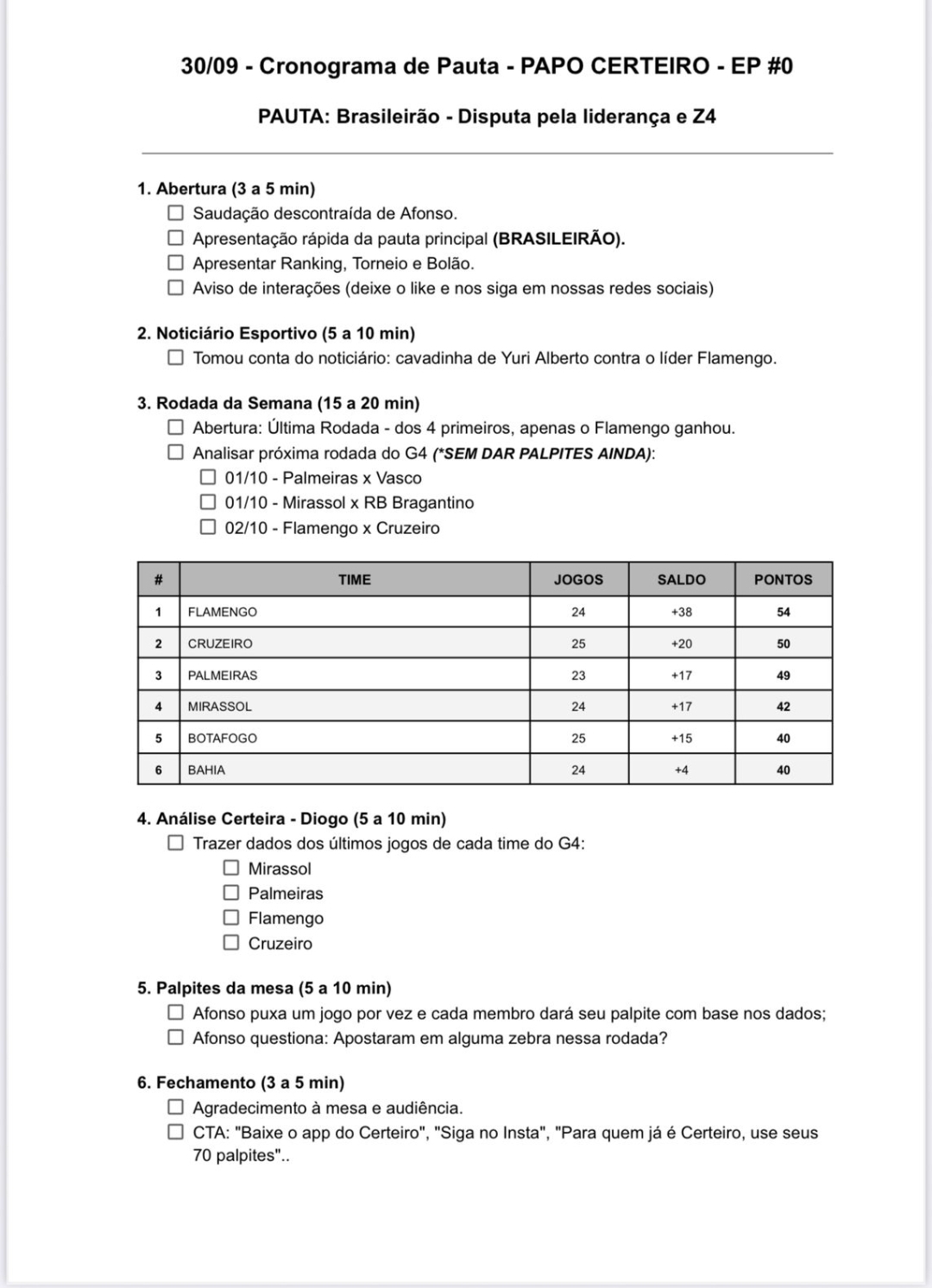 30/09 - Cronograma de Pauta - PAPO CERTEIRO - EP #0

PAUTA: Brasileirão - Disputa pela liderança e Z4

1. Abertura (3 a 5 min)
☐ Saudação descontraída de Afonso.
☐ Apresentação rápida da pauta principal (BRASILEIRÃO).
☐ Apresentar Ranking, Torneio e Bolão.
☐ Aviso de interações (deixe o like e nos siga em nossas redes sociais)

2. Noticiário Esportivo (5 a 10 min)
☐ Tomou conta do noticiário: cavadinha de Yuri Alberto contra o líder Flamengo.

3. Rodada da Semana (15 a 20 min)
☐ Abertura: Última Rodada - dos 4 primeiros, apenas o Flamengo ganhou.
☐ Analisar próxima rodada do G4 (*SEM DAR PALPITES AINDA):
☐ 01/10 - Palmeiras x Vasco
☐ 01/10 - Mirassol x RB Bragantino
☐ 02/10 - Flamengo x Cruzeiro

| # | TIME | JOGOS | SALDO | PONTOS |
|---|---|---|---|---|
| 1 | FLAMENGO | 24 | +38 | 54 |
| 2 | CRUZEIRO | 25 | +20 | 50 |
| 3 | PALMEIRAS | 23 | +17 | 49 |
| 4 | MIRASSOL | 24 | +17 | 42 |
| 5 | BOTAFOGO | 25 | +15 | 40 |
| 6 | BAHIA | 24 | +4 | 40 |

4. Análise Certeira - Diogo (5 a 10 min)
☐ Trazer dados dos últimos jogos de cada time do G4:
☐ Mirassol
☐ Palmeiras
☐ Flamengo
☐ Cruzeiro

5. Palpites da mesa (5 a 10 min)
☐ Afonso puxa um jogo por vez e cada membro dará seu palpite com base nos dados;
☐ Afonso questiona: Apostaram em alguma zebra nessa rodada?

6. Fechamento (3 a 5 min)
☐ Agradecimento à mesa e audiência.
☐ CTA: "Baixe o app do Certeiro", "Siga no Insta", "Para quem já é Certeiro, use seus 70 palpites"..